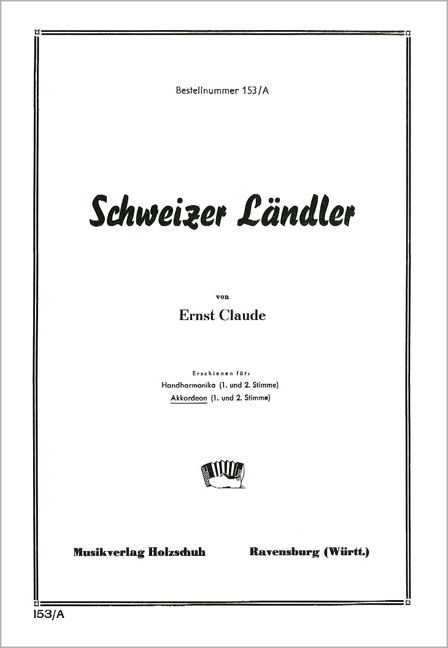 Bestellnummer 153/A

Schweizer Ländler

von

Ernst Claude

Erschienen für:

Handharmonika (1. und 2. Stimme)

Akkordeon (1. und 2. Stimme)

Musikverlag Holzschuh Ravensburg (Württ.)

153/A